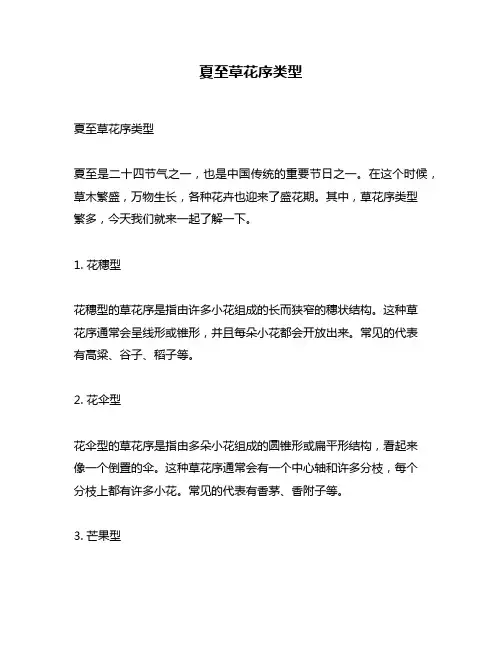 夏至草花序类型

夏至草花序类型

夏至是二十四节气之一，也是中国传统的重要节日之一。在这个时候，草木繁盛，万物生长，各种花卉也迎来了盛花期。其中，草花序类型繁多，今天我们就来一起了解一下。

1. 花穗型

花穗型的草花序是指由许多小花组成的长而狭窄的穗状结构。这种草花序通常会呈线形或锥形，并且每朵小花都会开放出来。常见的代表有高粱、谷子、稻子等。

2. 花伞型

花伞型的草花序是指由多朵小花组成的圆锥形或扁平形结构，看起来像一个倒置的伞。这种草花序通常会有一个中心轴和许多分枝，每个分枝上都有许多小花。常见的代表有香茅、香附子等。

3. 芒果型